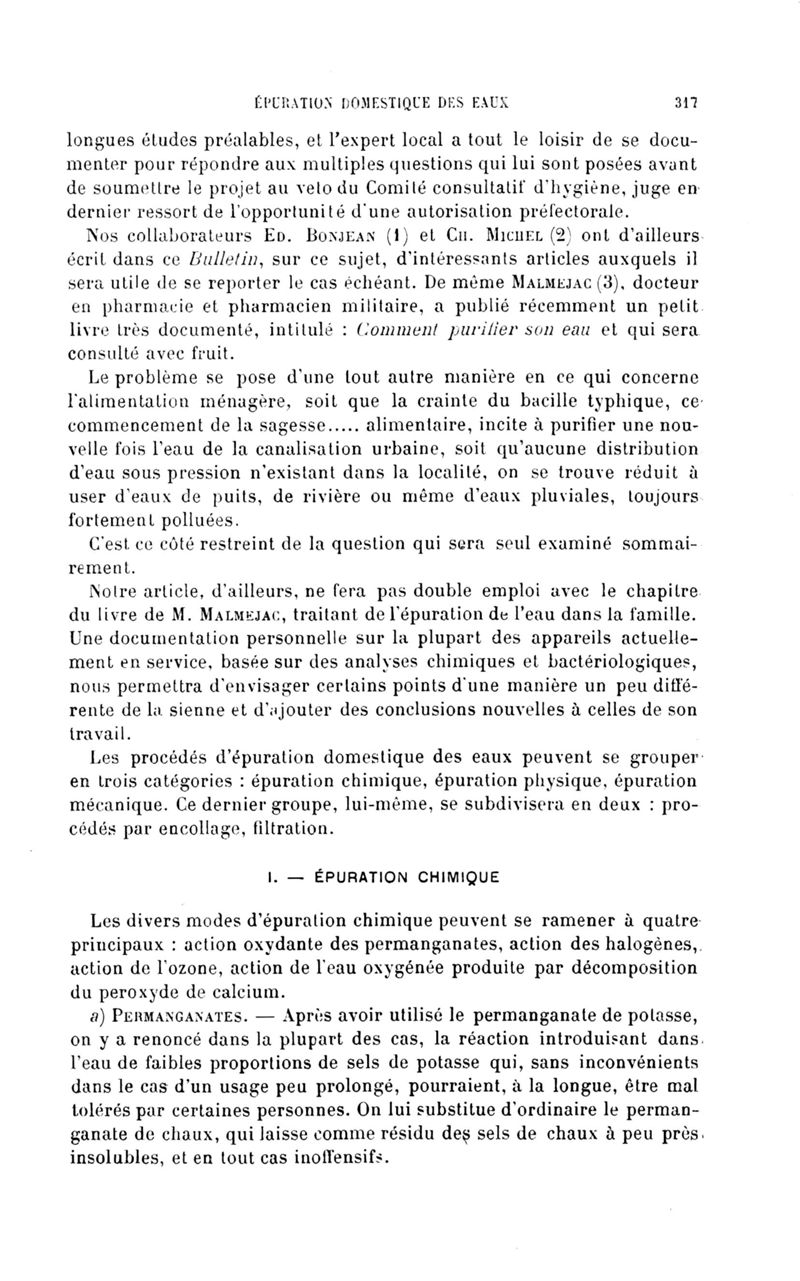 ÉPURATION DOMESTIQUE DES EAUX 317

longues études préalables, et l'expert local a tout le loisir de se documenter pour répondre aux multiples questions qui lui sont posées avant de soumettre le projet au veto du Comité consultatif d'hygiène, juge en dernier ressort de l'opportunité d'une autorisation préfectorale.

Nos collaborateurs Ed. Bonjean (1) et Ch. Michel (2) ont d'ailleurs écrit dans ce Bulletin, sur ce sujet, d'intéressants articles auxquels il sera utile de se reporter le cas échéant. De même Malméjac (3), docteur en pharmacie et pharmacien militaire, a publié récemment un petit livre très documenté, intitulé : Comment purifier son eau et qui sera consulté avec fruit.

Le problème se pose d'une tout autre manière en ce qui concerne l'alimentation ménagère, soit que la crainte du bacille typhique, ce commencement de la sagesse..... alimentaire, incite à purifier une nouvelle fois l'eau de la canalisation urbaine, soit qu'aucune distribution d'eau sous pression n'existant dans la localité, on se trouve réduit à user d'eaux de puits, de rivière ou même d'eaux pluviales, toujours fortement polluées.

C'est ce côté restreint de la question qui sera seul examiné sommairement.

Notre article, d'ailleurs, ne fera pas double emploi avec le chapitre du livre de M. Malméjac, traitant de l'épuration de l'eau dans la famille. Une documentation personnelle sur la plupart des appareils actuellement en service, basée sur des analyses chimiques et bactériologiques, nous permettra d'envisager certains points d'une manière un peu différente de la sienne et d'ajouter des conclusions nouvelles à celles de son travail.

Les procédés d'épuration domestique des eaux peuvent se grouper en trois catégories : épuration chimique, épuration physique, épuration mécanique. Ce dernier groupe, lui-même, se subdivisera en deux : procédés par encollage, filtration.

I. — ÉPURATION CHIMIQUE

Les divers modes d'épuration chimique peuvent se ramener à quatre principaux : action oxydante des permanganates, action des halogènes, action de l'ozone, action de l'eau oxygénée produite par décomposition du peroxyde de calcium.

a) Permanganates. — Après avoir utilisé le permanganate de potasse, on y a renoncé dans la plupart des cas, la réaction introduisant dans l'eau de faibles proportions de sels de potasse qui, sans inconvénients dans le cas d'un usage peu prolongé, pourraient, à la longue, être mal tolérés par certaines personnes. On lui substitue d'ordinaire le permanganate de chaux, qui laisse comme résidu des sels de chaux à peu près insolubles, et en tout cas inoffensifs.